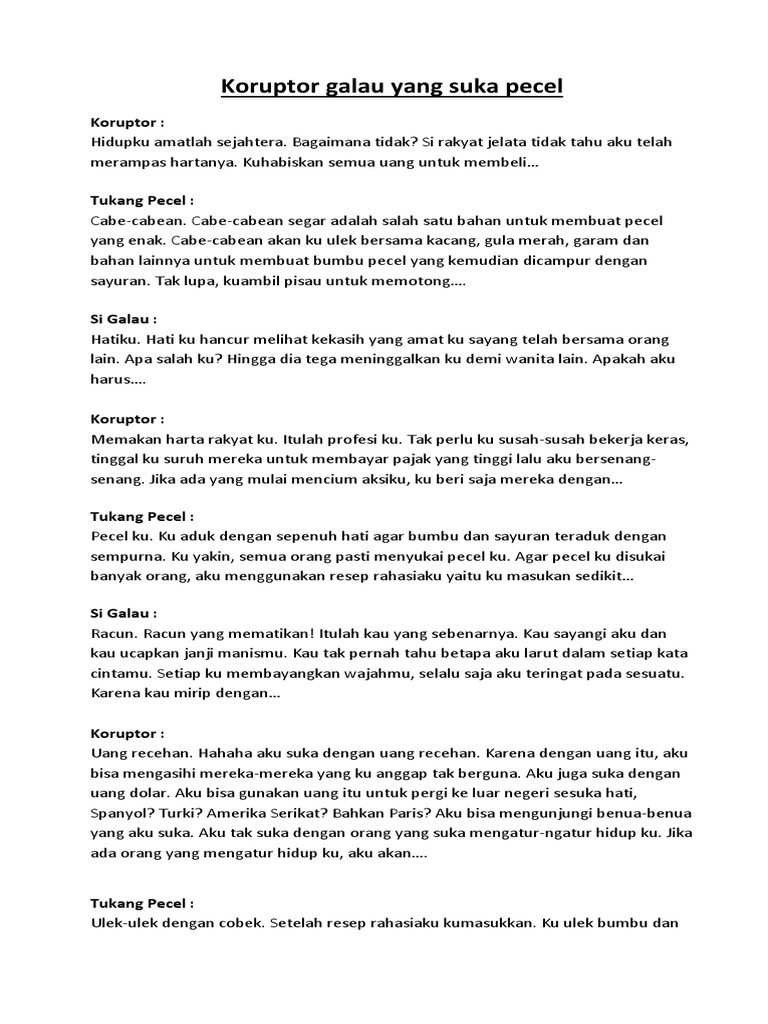 Koruptor galau yang suka pecel

Koruptor :
Hidupku amatlah sejahtera. Bagaimana tidak? Si rakyat jelata tidak tahu aku telah merampas hartanya. Kuhabiskan semua uang untuk membeli...

Tukang Pecel :
Cabe-cabean. Cabe-cabean segar adalah salah satu bahan untuk membuat pecel yang enak. Cabe-cabean akan ku ulek bersama kacang, gula merah, garam dan bahan lainnya untuk membuat bumbu pecel yang kemudian dicampur dengan sayuran. Tak lupa, kuambil pisau untuk memotong....

Si Galau :
Hatiku. Hati ku hancur melihat kekasih yang amat ku sayang telah bersama orang lain. Apa salah ku? Hingga dia tega meninggalkan ku demi wanita lain. Apakah aku harus....

Koruptor :
Memakan harta rakyat ku. Itulah profesi ku. Tak perlu ku susah-susah bekerja keras, tinggal ku suruh mereka untuk membayar pajak yang tinggi lalu aku bersenang-senang. Jika ada yang mulai mencium aksiku, ku beri saja mereka dengan...

Tukang Pecel :
Pecel ku. Ku aduk dengan sepenuh hati agar bumbu dan sayuran teraduk dengan sempurna. Ku yakin, semua orang pasti menyukai pecel ku. Agar pecel ku disukai banyak orang, aku menggunakan resep rahasiaku yaitu ku masukan sedikit...

Si Galau :
Racun. Racun yang mematikan! Itulah kau yang sebenarnya. Kau sayangi aku dan kau ucapkan janji manismu. Kau tak pernah tahu betapa aku larut dalam setiap kata cintamu. Setiap ku membayangkan wajahmu, selalu saja aku teringat pada sesuatu. Karena kau mirip dengan...

Koruptor :
Uang recehan. Hahaha aku suka dengan uang recehan. Karena dengan uang itu, aku bisa mengasihi mereka-mereka yang ku anggap tak berguna. Aku juga suka dengan uang dolar. Aku bisa gunakan uang itu untuk pergi ke luar negeri sesuka hati, Spanyol? Turki? Amerika Serikat? Bahkan Paris? Aku bisa mengunjungi benua-benua yang aku suka. Aku tak suka dengan orang yang suka mengatur-ngatur hidup ku. Jika ada orang yang mengatur hidup ku, aku akan....

Tukang Pecel :
Ulek-ulek dengan cobek. Setelah resep rahasiaku kumasukkan. Ku ulek bumbu dan